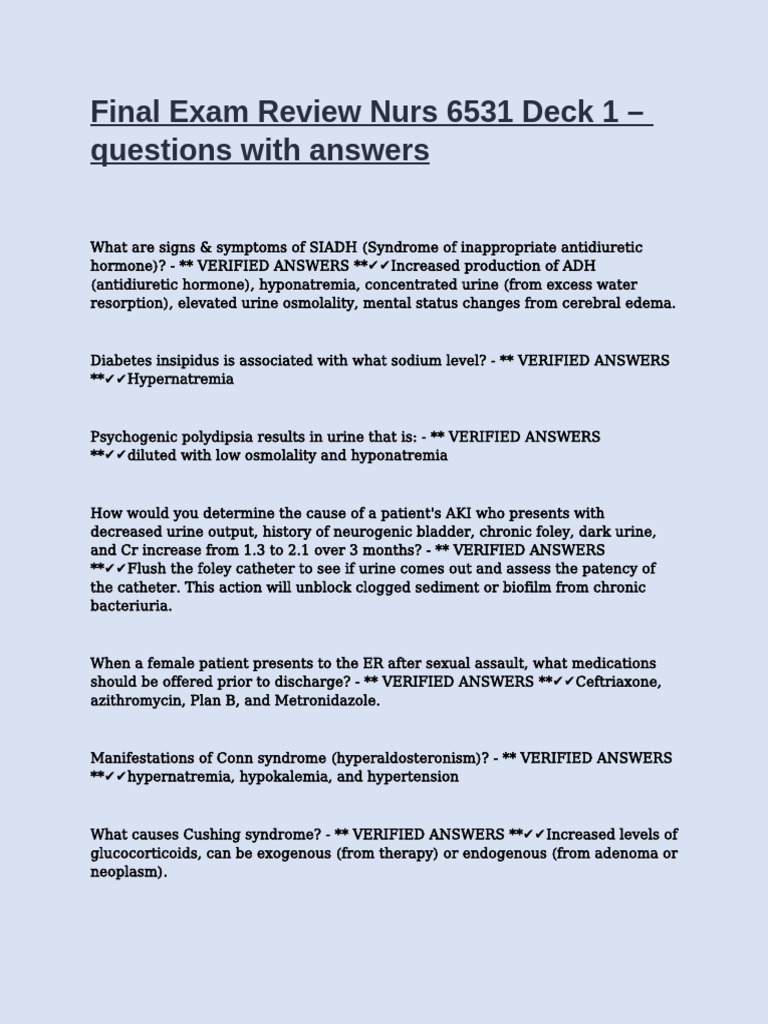 Final Exam Review Nurs 6531 Deck 1 – questions with answers

What are signs & symptoms of SIADH (Syndrome of inappropriate antidiuretic hormone)? - ** VERIFIED ANSWERS **✓✓Increased production of ADH (antidiuretic hormone), hyponatremia, concentrated urine (from excess water resorption), elevated urine osmolality, mental status changes from cerebral edema.

Diabetes insipidus is associated with what sodium level? - ** VERIFIED ANSWERS **✓✓Hypernatremia

Psychogenic polydipsia results in urine that is: - ** VERIFIED ANSWERS **✓✓diluted with low osmolality and hyponatremia

How would you determine the cause of a patient's AKI who presents with decreased urine output, history of neurogenic bladder, chronic foley, dark urine, and Cr increase from 1.3 to 2.1 over 3 months? - ** VERIFIED ANSWERS **✓✓Flush the foley catheter to see if urine comes out and assess the patency of the catheter. This action will unblock clogged sediment or biofilm from chronic bacteriuria.

When a female patient presents to the ER after sexual assault, what medications should be offered prior to discharge? - ** VERIFIED ANSWERS **✓✓Ceftriaxone, azithromycin, Plan B, and Metronidazole.

Manifestations of Conn syndrome (hyperaldosteronism)? - ** VERIFIED ANSWERS **✓✓hypernatremia, hypokalemia, and hypertension

What causes Cushing syndrome? - ** VERIFIED ANSWERS **✓✓Increased levels of glucocorticoids, can be exogenous (from therapy) or endogenous (from adenoma or neoplasm).